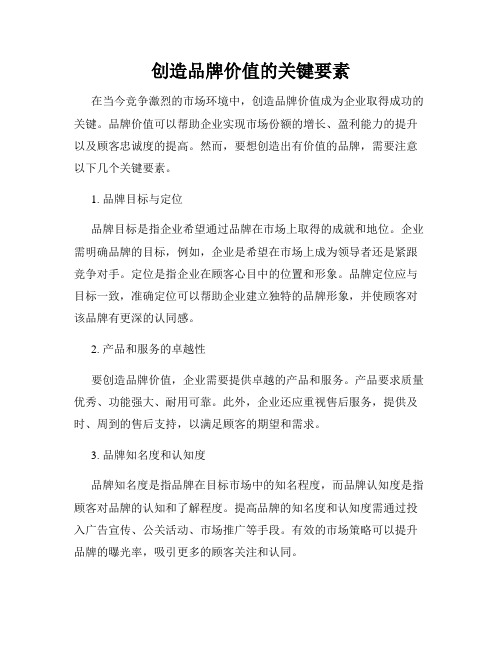 创造品牌价值的关键要素

在当今竞争激烈的市场环境中，创造品牌价值成为企业取得成功的关键。品牌价值可以帮助企业实现市场份额的增长、盈利能力的提升以及顾客忠诚度的提高。然而，要想创造出有价值的品牌，需要注意以下几个关键要素。

1. 品牌目标与定位

品牌目标是指企业希望通过品牌在市场上取得的成就和地位。企业需明确品牌的目标，例如，企业是希望在市场上成为领导者还是紧跟竞争对手。定位是指企业在顾客心目中的位置和形象。品牌定位应与目标一致，准确定位可以帮助企业建立独特的品牌形象，并使顾客对该品牌有更深的认同感。

2. 产品和服务的卓越性

要创造品牌价值，企业需要提供卓越的产品和服务。产品要求质量优秀、功能强大、耐用可靠。此外，企业还应重视售后服务，提供及时、周到的售后支持，以满足顾客的期望和需求。

3. 品牌知名度和认知度

品牌知名度是指品牌在目标市场中的知名程度，而品牌认知度是指顾客对品牌的认知和了解程度。提高品牌的知名度和认知度需通过投入广告宣传、公关活动、市场推广等手段。有效的市场策略可以提升品牌的曝光率，吸引更多的顾客关注和认同。